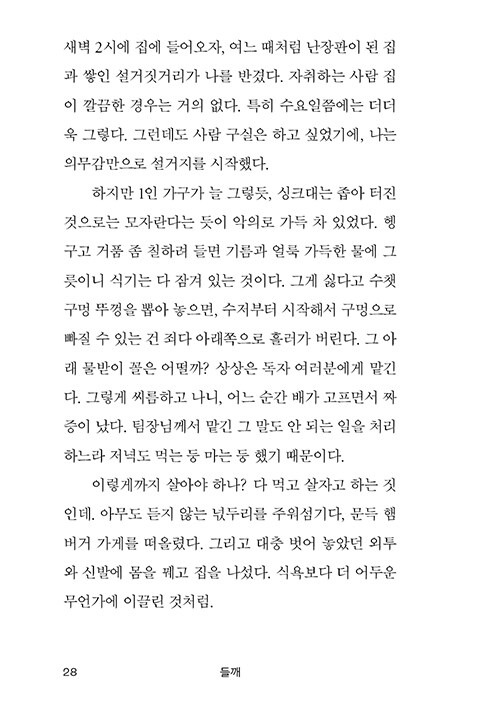 새벽 2시에 집에 들어오자, 여느 때처럼 난장판이 된 집과 쌓인 설거짓거리가 나를 반겼다. 자취하는 사람 집이 깔끔한 경우는 거의 없다. 특히 수요일쯤에는 더더욱 그렇다. 그런데도 사람 구실은 하고 싶었기에, 나는 의무감만으로 설거지를 시작했다.

하지만 1인 가구가 늘 그렇듯, 싱크대는 좁아 터진 것으로는 모자란다는 듯이 악의로 가득 차 있었다. 헹구고 거품 좀 칠하려 들면 기름과 얼룩 가득한 물에 그릇이니 식기는 다 잠겨 있는 것이다. 그게 싫다고 수챗구멍 뚜껑을 뽑아 놓으면, 수저부터 시작해서 구멍으로 빠질 수 있는 건 죄다 아래쪽으로 흘러가 버린다. 그 아래 물받이 꼴은 어떨까? 상상은 독자 여러분에게 맡긴다. 그렇게 씨름하고 나니, 어느 순간 배가 고프면서 짜증이 났다. 팀장님께서 맡긴 그 말도 안 되는 일을 처리하느라 저녁도 먹는 둥 마는 둥 했기 때문이다.

이렇게까지 살아야 하나? 다 먹고 살자고 하는 짓인데. 아무도 듣지 않는 넋두리를 주워섬기다, 문득 햄버거 가게를 떠올렸다. 그리고 대충 벗어 놓았던 외투와 신발에 몸을 꿰고 집을 나섰다. 식욕보다 더 어두운 무언가에 이끌린 것처럼.

28 들깨